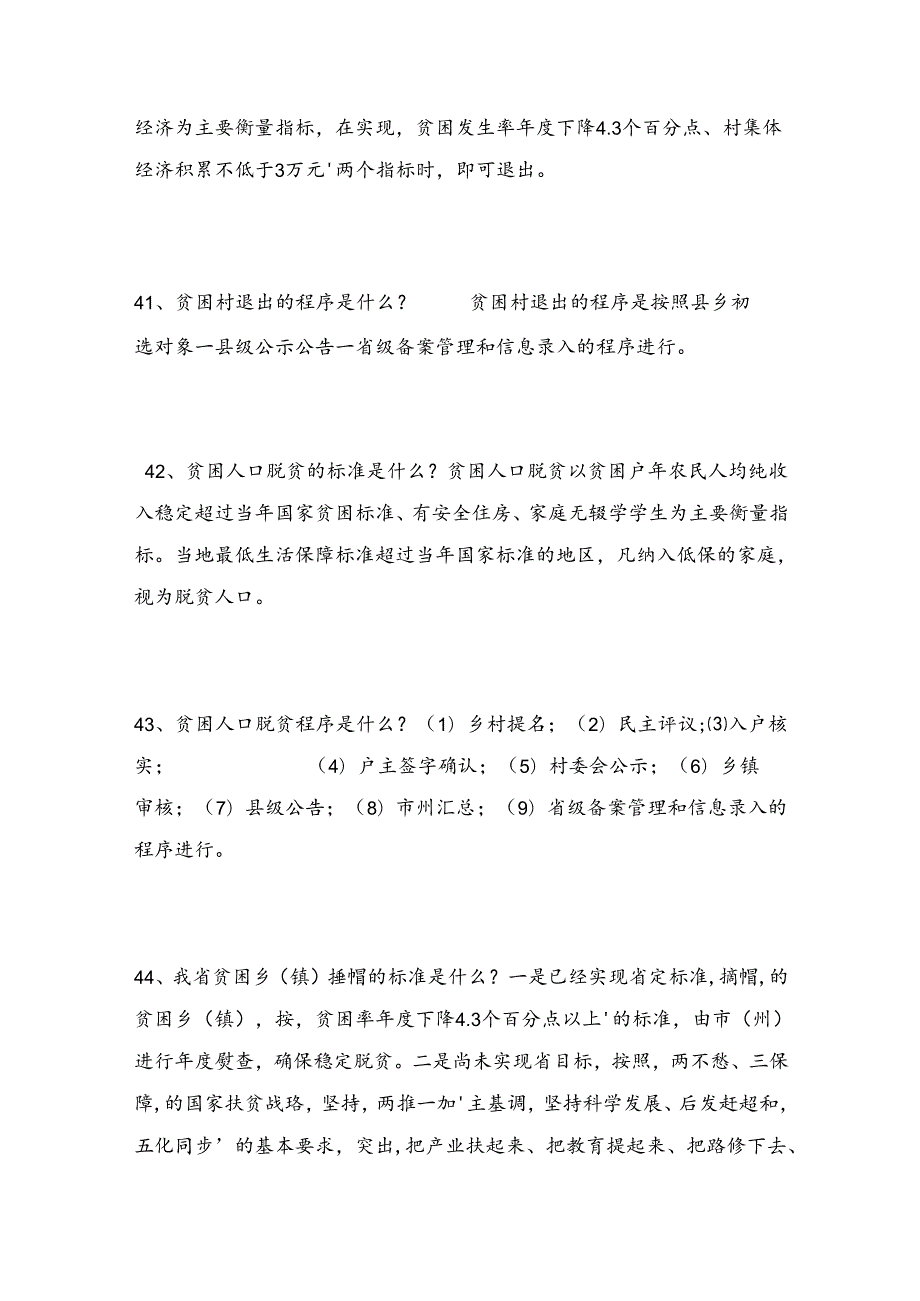 经济为主要衡量指标，在实现，贫困发生率年度下降4.3个百分点、村集体经济积累不低于3万元'两个指标时，即可退出。

41、贫困村退出的程序是什么？　　贫困村退出的程序是按照县乡初选对象一县级公示公告一省级备案管理和信息录入的程序进行。

42、贫困人口脱贫的标准是什么？贫困人口脱贫以贫困户年农民人均纯收入稳定超过当年国家贫困标准、有安全住房、家庭无辍学学生为主要衡量指标。当地最低生活保障标准超过当年国家标准的地区，凡纳入低保的家庭，视为脱贫人口。

43、贫困人口脱贫程序是什么？（1）乡村提名；（2）民主评议;⑶入户核实；　　（4）户主签字确认；（5）村委会公示；（6）乡镇审核；（7）县级公告；（8）市州汇总；（9）省级备案管理和信息录入的程序进行。

44、我省贫困乡（镇）捶帽的标准是什么？一是已经实现省定标准,摘帽,的贫困乡（镇），按，贫困率年度下降4.3个百分点以上'的标准，由市（州）进行年度熨查，确保稳定脱贫。二是尚未实现省目标，按照，两不愁、三保障,的国家扶贫战珞，坚持，两推一加'主基调，坚持科学发展、后发赶超和，五化同步’的基本要求，突出,把产业扶起来、把教育提起来、把路修下去、